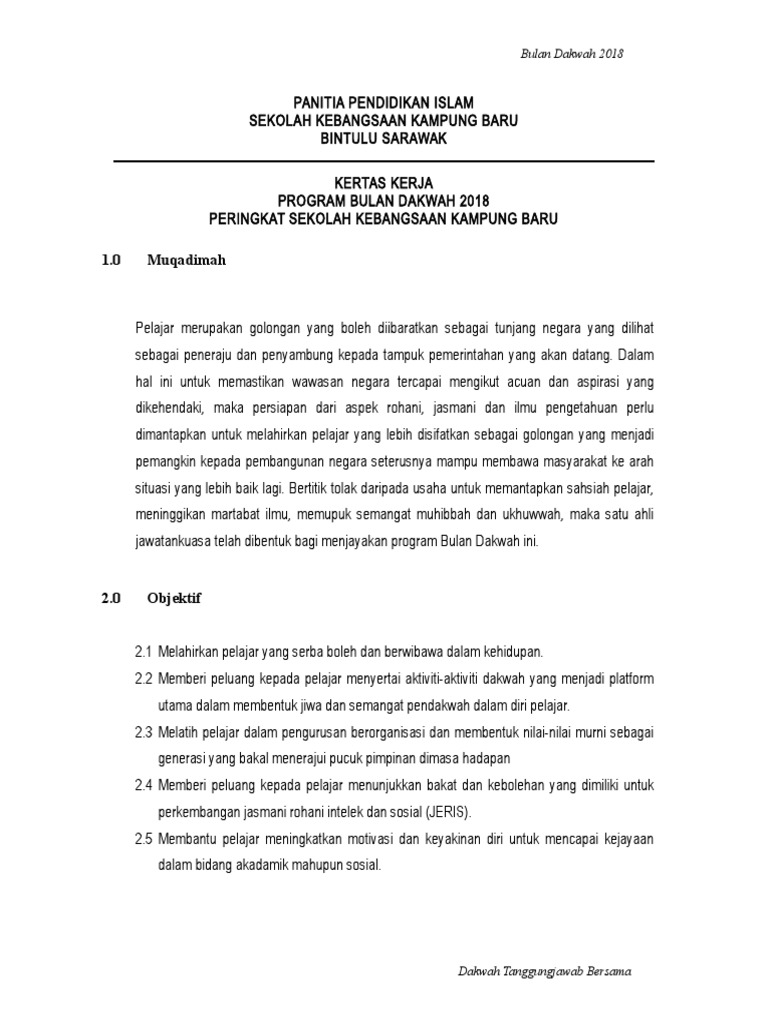 Bulan Dakwah 2018

PANITIA PENDIDIKAN ISLAM
SEKOLAH KEBANGSAAN KAMPUNG BARU
BINTULU SARAWAK

KERTAS KERJA
PROGRAM BULAN DAKWAH 2018
PERINGKAT SEKOLAH KEBANGSAAN KAMPUNG BARU

1.0 Muqadimah

Pelajar merupakan golongan yang boleh diibaratkan sebagai tunjang negara yang dilihat sebagai peneraju dan penyambung kepada tampuk pemerintahan yang akan datang. Dalam hal ini untuk memastikan wawasan negara tercapai mengikut acuan dan aspirasi yang dikehendaki, maka persiapan dari aspek rohani, jasmani dan ilmu pengetahuan perlu dimantapkan untuk melahirkan pelajar yang lebih disifatkan sebagai golongan yang menjadi pemangkin kepada pembangunan negara seterusnya mampu membawa masyarakat ke arah situasi yang lebih baik lagi. Bertitik tolak daripada usaha untuk memantapkan sahsiah pelajar, meninggikan martabat ilmu, memupuk semangat muhibbah dan ukhuwwah, maka satu ahli jawatankuasa telah dibentuk bagi menjayakan program Bulan Dakwah ini.

2.0 Objektif

2.1 Melahirkan pelajar yang serba boleh dan berwibawa dalam kehidupan.

2.2 Memberi peluang kepada pelajar menyertai aktiviti-aktiviti dakwah yang menjadi platform utama dalam membentuk jiwa dan semangat pendakwah dalam diri pelajar.

2.3 Melatih pelajar dalam pengurusan berorganisasi dan membentuk nilai-nilai murni sebagai generasi yang bakal menerajui pucuk pimpinan dimasa hadapan

2.4 Memberi peluang kepada pelajar menunjukkan bakat dan kebolehan yang dimiliki untuk perkembangan jasmani rohani intelek dan sosial (JERIS).

2.5 Membantu pelajar meningkatkan motivasi dan keyakinan diri untuk mencapai kejayaan dalam bidang akadamik mahupun sosial.

Dakwah Tanggungjawab Bersama